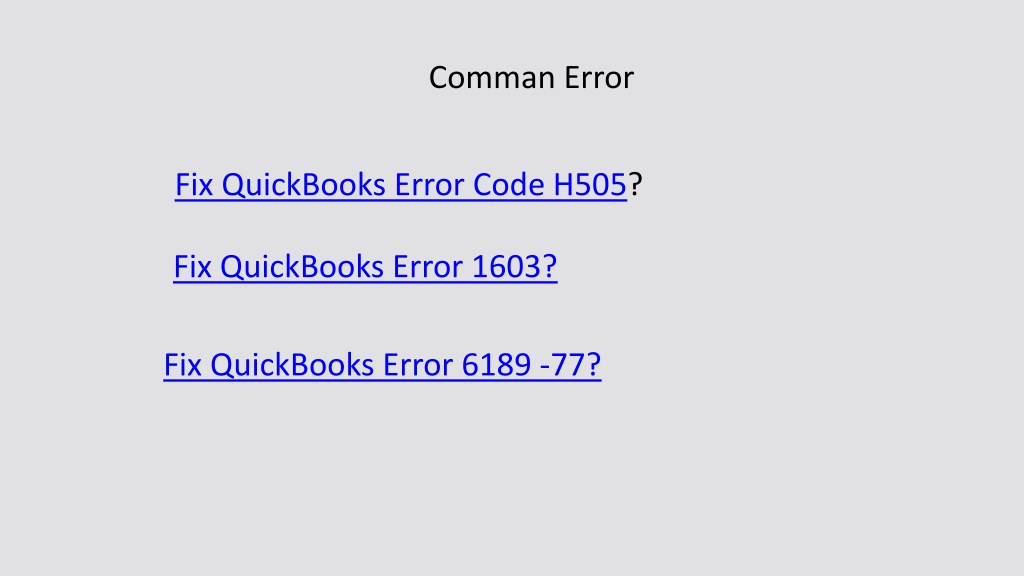 Comman Error

Fix QuickBooks Error Code H505?

Fix QuickBooks Error 1603?

Fix QuickBooks Error 6189 -77?